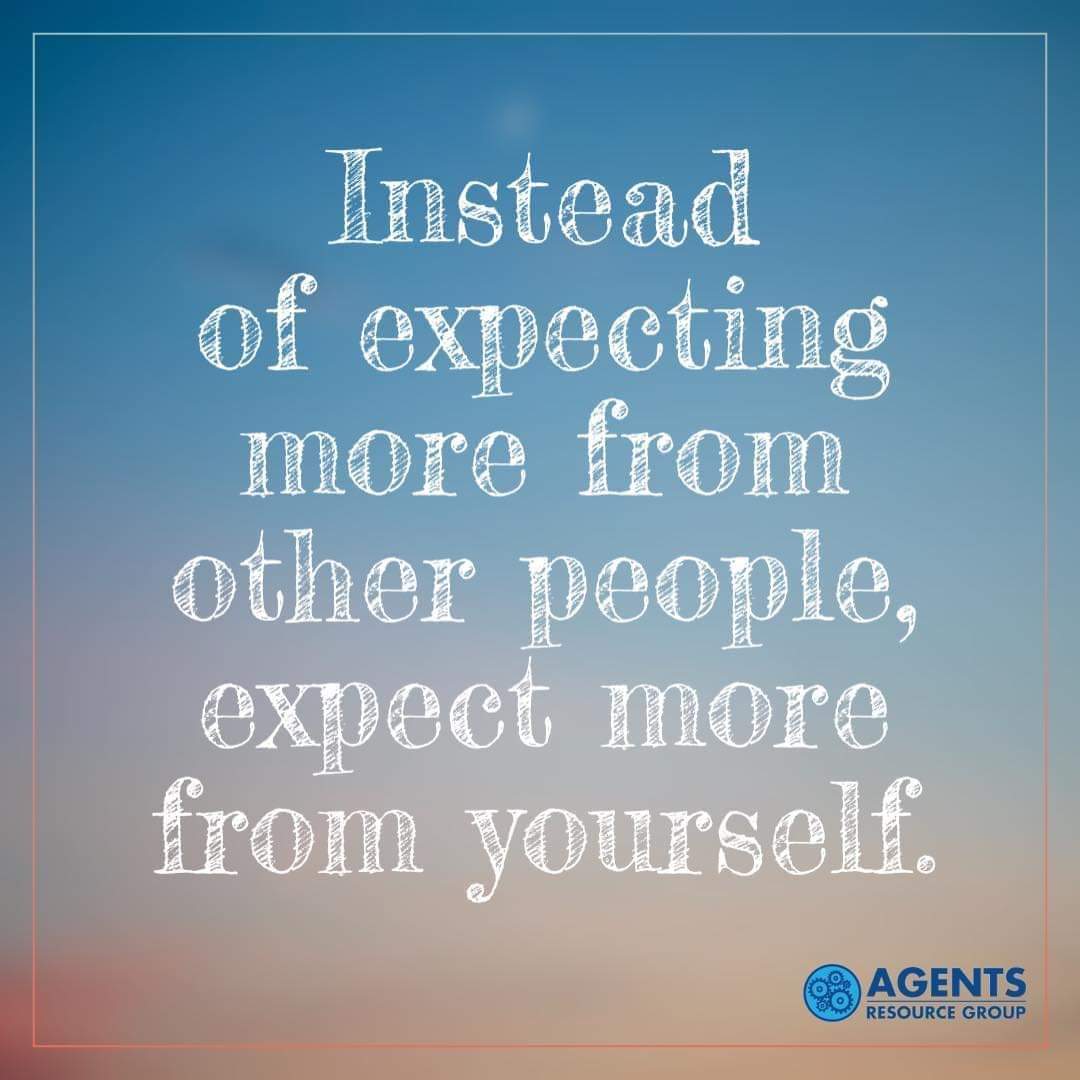 Instead of expecting more from other people, expect more from yourself.

AGENTS
RESOURCE GROUP